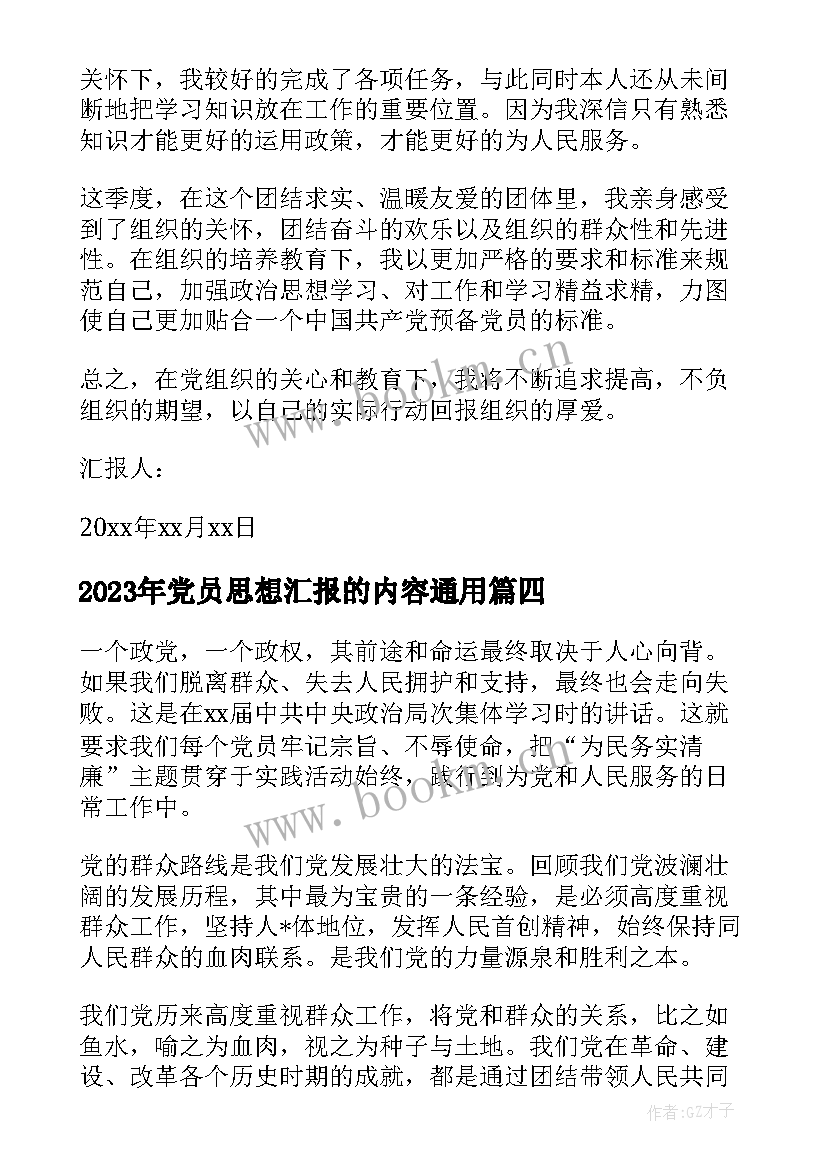 关怀下，我较好的完成了各项任务，与此同时本人还从未间断地把学习知识放在工作的重要位置。因为我深信只有熟悉知识才能更好的运用政策，才能更好的为人民服务。

这季度，在这个团结求实、温暖友爱的团体里，我亲身感受到了组织的关怀，团结奋斗的欢乐以及组织的群众性和先进性。在组织的培养教育下，我以更加严格的要求和标准来规范自己，加强政治思想学习、对工作和学习精益求精，力图使自己更加贴合一个中国共产党预备党员的标准。

总之，在党组织的关心和教育下，我将不断追求提高，不负组织的期望，以自己的实际行动回报组织的厚爱。

汇报人：

20xx年xx月xx日

2023年党员思想汇报的内容通用篇四

一个政党，一个政权，其前途和命运最终取决于人心向背。如果我们脱离群众、失去人民拥护和支持，最终也会走向失败。这是在xx届中共中央政治局次集体学习时的讲话。这就要求我们每个党员牢记宗旨、不辱使命，把“为民务实清廉”主题贯穿于实践活动始终，践行到为党和人民服务的日常工作中。

党的群众路线是我们党发展壮大的法宝。回顾我们党波澜壮阔的发展历程，其中最为宝贵的一条经验，是必须高度重视群众工作，坚持人*体地位，发挥人民首创精神，始终保持同人民群众的血肉联系。是我们党的力量源泉和胜利之本。

我们党历来高度重视群众工作，将党和群众的关系，比之如鱼水，喻之为血肉，视之为种子与土地。我们党在革命、建设、改革各个历史时期的成就，都是通过团结带领人民共同

www.bookm.cn

www.bookm.cn

作者:GZ才子